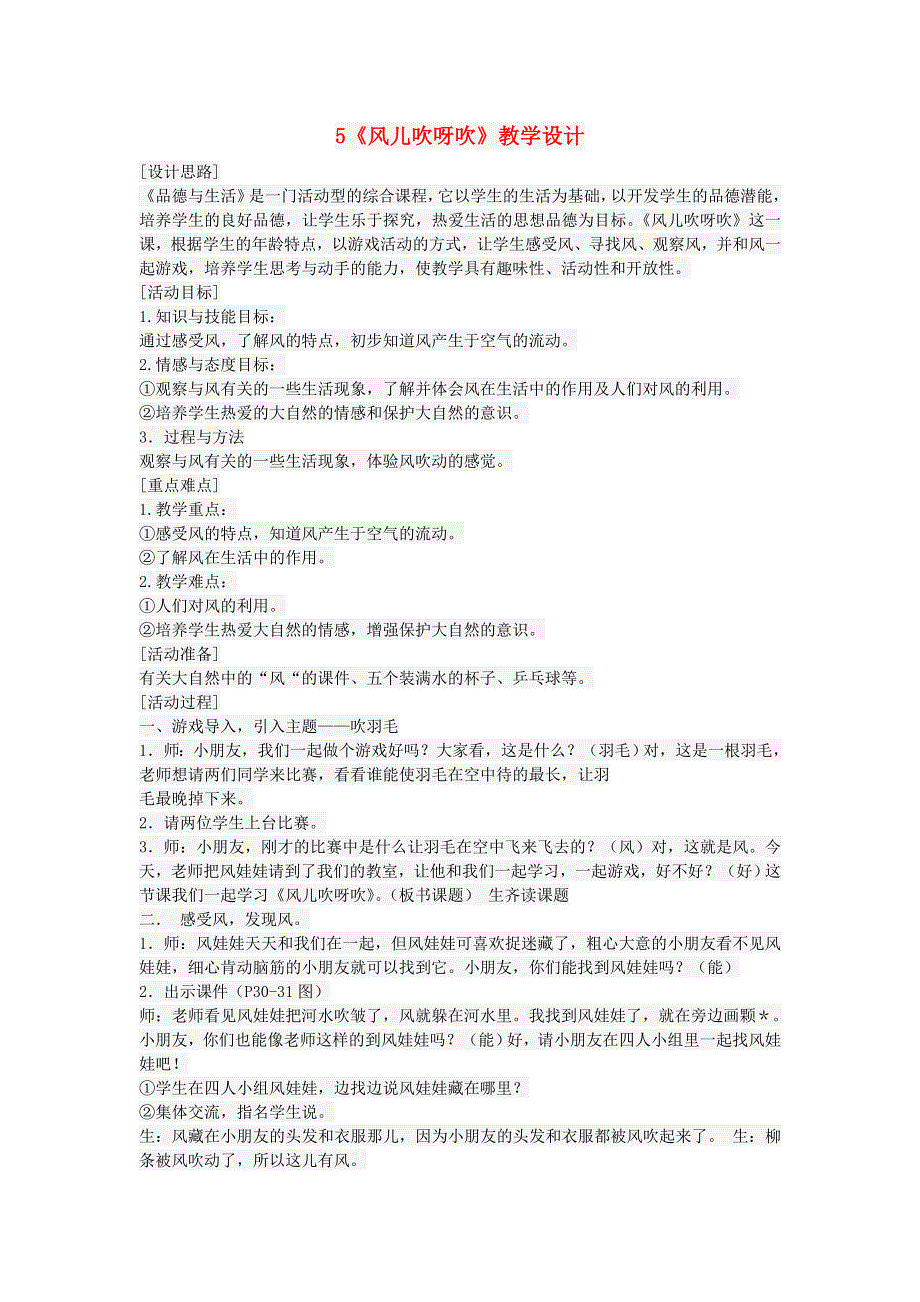 5《风儿吹呀吹》教学设计

[设计思路]

《品德与生活》是一门活动型的综合课程，它以学生的生活为基础，以开发学生的品德潜能，培养学生的良好品德，让学生乐于探究，热爱生活的思想品德为目标。《风儿吹呀吹》这一课，根据学生的年龄特点，以游戏活动的方式，让学生感受风、寻找风、观察风，并和风一起游戏，培养学生思考与动手的能力，使教学具有趣味性、活动性和开放性。

[活动目标]

1.知识与技能目标：

通过感受风，了解风的特点，初步知道风产生于空气的流动。

2.情感与态度目标：

①观察与风有关的一些生活现象，了解并体会风在生活中的作用及人们对风的利用。

②培养学生热爱的大自然的情感和保护大自然的意识。

3．过程与方法

观察与风有关的一些生活现象，体验风吹动的感觉。

[重点难点]

1.教学重点：

①感受风的特点，知道风产生于空气的流动。

②了解风在生活中的作用。

2.教学难点：

①人们对风的利用。

②培养学生热爱大自然的情感，增强保护大自然的意识。

[活动准备]

有关大自然中的“风“的课件、五个装满水的杯子、乒乓球等。

[活动过程]

一、游戏导入，引入主题——吹羽毛

1．师：小朋友，我们一起做个游戏好吗？大家看，这是什么？（羽毛）对，这是一根羽毛，老师想请两们同学来比赛，看看谁能使羽毛在空中待的最长，让羽

毛最晚掉下来。

2．请两位学生上台比赛。

3．师：小朋友，刚才的比赛中是什么让羽毛在空中飞来飞去的？（风）对，这就是风。今天，老师把风娃娃请到了我们的教室，让他和我们一起学习，一起游戏，好不好？（好）这节课我们一起学习《风儿吹呀吹》。（板书课题） 生齐读课题

二． 感受风，发现风。

1．师：风娃娃天天和我们在一起，但风娃娃可喜欢捉迷藏了，粗心大意的小朋友看不见风娃娃，细心肯动脑筋的小朋友就可以找到它。小朋友，你们能找到风娃娃吗？（能）

2．出示课件（P30-31图）

师：老师看见风娃娃把河水吹皱了，风就躲在河水里。我找到风娃娃了，就在旁边画颗＊。小朋友，你们也能像老师这样的到风娃娃吗？（能）好，请小朋友在四人小组里一起找风娃娃吧！

①学生在四人小组风娃娃，边找边说风娃娃藏在哪里？

②集体交流，指名学生说。

生：风藏在小朋友的头发和衣服那儿，因为小朋友的头发和衣服都被风吹起来了。 生：柳条被风吹动了，所以这儿有风。